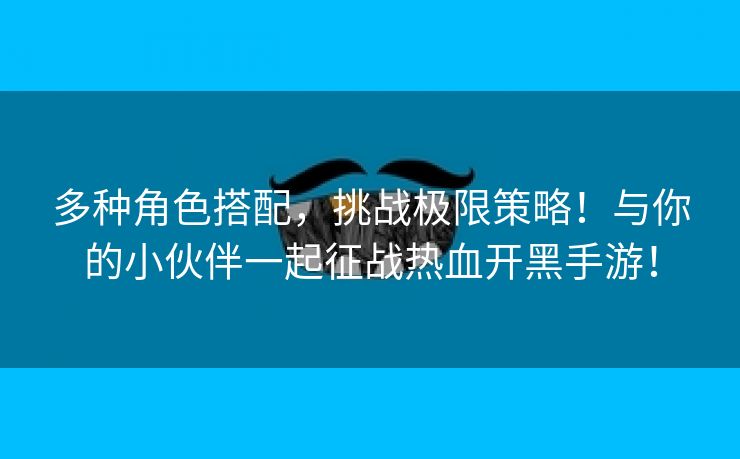 多种角色搭配，挑战极限策略！与你的小伙伴一起征战热血开黑手游！